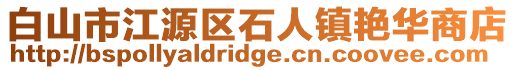 白山市江源区石人镇艳华商店
http://bspollyaldridge.cn.coovee.com